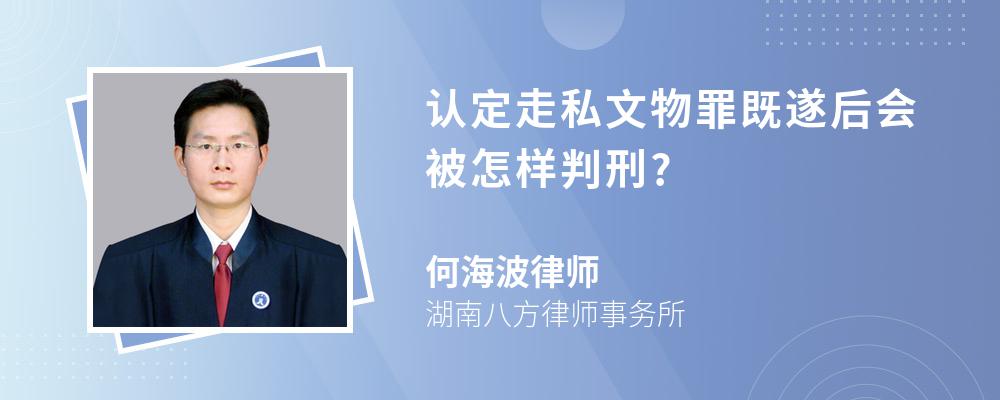 认定走私文物罪既遂后会被怎样判刑?

何海波律师
湖南八方律师事务所